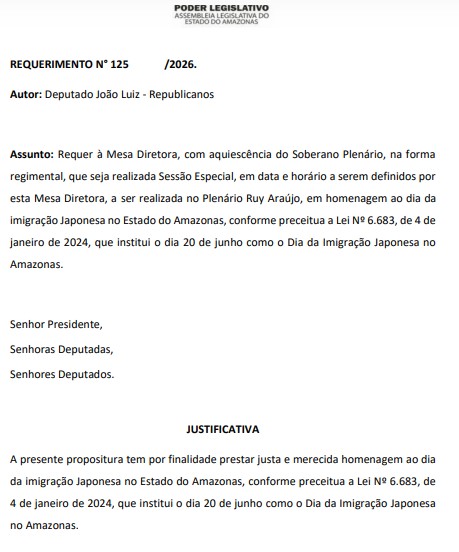 PODER LEGISLATIVO
ASSEMBLEIA LEGISLATIVA DO
ESTADO DO AMAZONAS

REQUERIMENTO N° 125 /2026.

Autor: Deputado João Luiz - Republicanos

Assunto: Requer à Mesa Diretora, com aquiescência do Soberano Plenário, na forma regimental, que seja realizada Sessão Especial, em data e horário a serem definidos por esta Mesa Diretora, a ser realizada no Plenário Ruy Araújo, em homenagem ao dia da imigração Japonesa no Estado do Amazonas, conforme preceitua a Lei Nº 6.683, de 4 de janeiro de 2024, que institui o dia 20 de junho como o Dia da Imigração Japonesa no Amazonas.

Senhor Presidente,

Senhoras Deputadas,

Senhores Deputados.

JUSTIFICATIVA

A presente propositura tem por finalidade prestar justa e merecida homenagem ao dia da imigração Japonesa no Estado do Amazonas, conforme preceitua a Lei Nº 6.683, de 4 de janeiro de 2024, que institui o dia 20 de junho como o Dia da Imigração Japonesa no Amazonas.